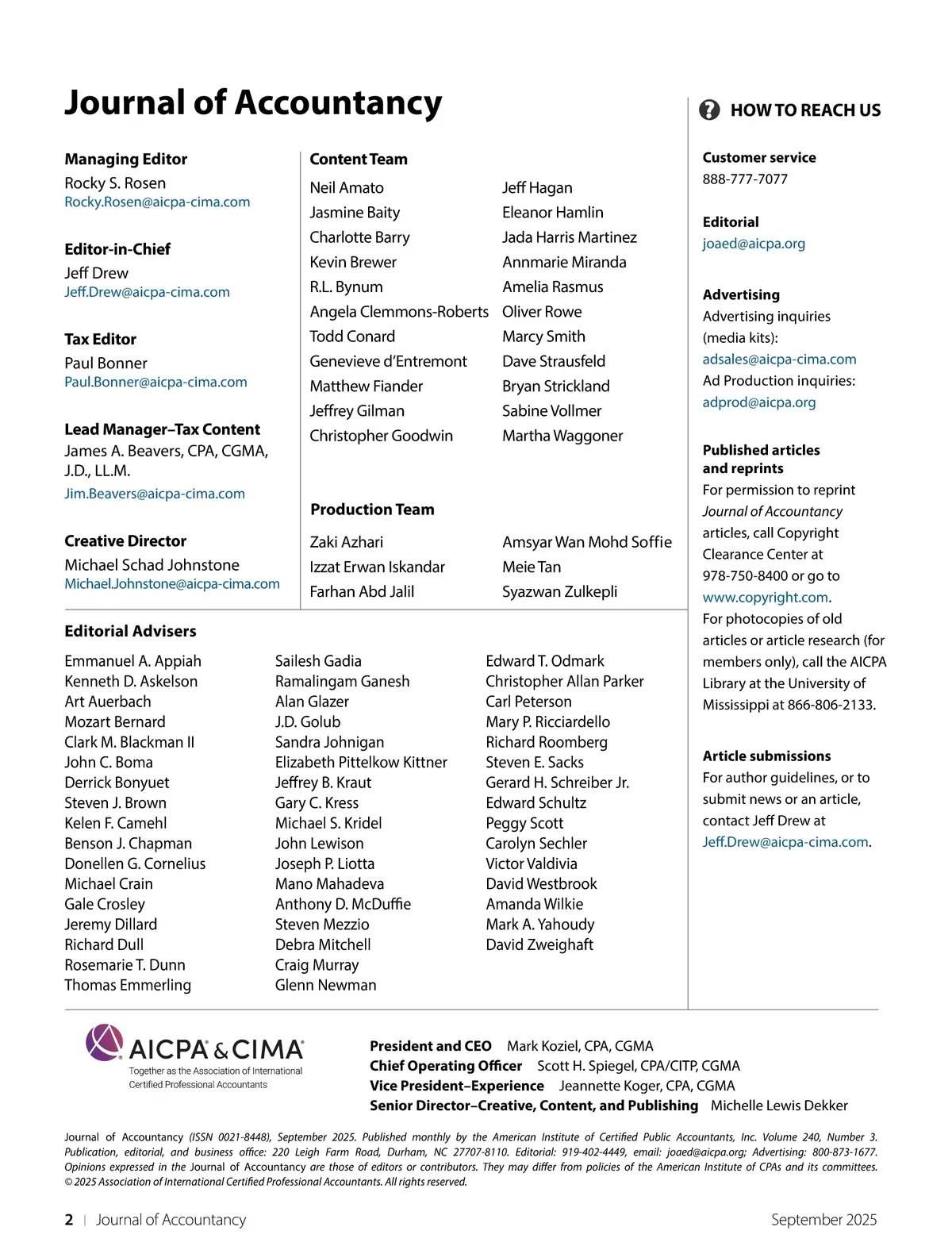 Journal of Accountancy

Managing Editor
Rocky S. Rosen
Rocky.Rosen@aicpa-cima.com

Editor-in-Chief
Jeff Drew
Jeff.Drew@aicpa-cima.com

Tax Editor
Paul Bonner
Paul.Bonner@aicpa-cima.com

Lead Manager–Tax Content
James A. Beavers, CPA, CGMA, J.D., LL.M.
Jim.Beavers@aicpa-cima.com

Creative Director
Michael Schad Johnstone
Michael.Johnstone@aicpa-cima.com

Content Team
Neil Amato
Jasmine Baity
Charlotte Barry
Kevin Brewer
R.L. Bynum
Angela Clemmons-Roberts
Todd Conard
Genevieve d'Entremont
Matthew Fiander
Jeffrey Gilman
Christopher Goodwin

Jeff Hagan
Eleanor Hamlin
Jada Harris Martinez
Annmarie Miranda
Amelia Rasmus
Oliver Rowe
Marcy Smith
Dave Strausfeld
Bryan Strickland
Sabine Vollmer
Martha Waggoner

Production Team
Zaki Azhari
Izzat Erwan Iskandar
Farhan Abd Jalil

Amsyar Wan Mohd Soffie
Meie Tan
Syazwan Zulkepli

Editorial Advisers
Emmanuel A. Appiah
Kenneth D. Askelson
Art Auerbach
Mozart Bernard
Clark M. Blackman II
John C. Boma
Derrick Bonyuet
Steven J. Brown
Kelen F. Camehl
Benson J. Chapman
Donellen G. Cornelius
Michael Crain
Gale Crosley
Jeremy Dillard
Richard Dull
Rosemarie T. Dunn
Thomas Emmerling

Sailesh Gadia
Ramalingam Ganesh
Alan Glazer
J.D. Golub
Sandra Johnigan
Elizabeth Pittelkow Kittner
Jeffrey B. Kraut
Gary C. Kress
Michael S. Kridel
John Lewison
Joseph P. Liotta
Mano Mahadeva
Anthony D. McDuffie
Steven Mezzio
Debra Mitchell
Craig Murray
Glenn Newman

Edward T. Odmark
Christopher Allan Parker
Carl Peterson
Mary P. Ricciardello
Richard Roomberg
Steven E. Sacks
Gerard H. Schreiber Jr.
Edward Schultz
Peggy Scott
Carolyn Sechler
Victor Valdivia
David Westbrook
Amanda Wilkie
Mark A. Yahoudy
David Zweighaft

HOW TO REACH US

Customer service
888-777-7077

Editorial
joaed@aicpa.org

Advertising
Advertising inquiries (media kits):
adsales@aicpa-cima.com
Ad Production inquiries:
adprod@aicpa.org

Published articles and reprints
For permission to reprint Journal of Accountancy articles, call Copyright Clearance Center at 978-750-8400 or go to www.copyright.com.
For photocopies of old articles or article research (for members only), call the AICPA Library at the University of Mississippi at 866-806-2133.

Article submissions
For author guidelines, or to submit news or an article, contact Jeff Drew at Jeff.Drew@aicpa-cima.com.

AICPA & CIMA
Together as the Association of International Certified Professional Accountants

President and CEO Mark Koziel, CPA, CGMA
Chief Operating Officer Scott H. Spiegel, CPA/CITP, CGMA
Vice President–Experience Jeannette Koger, CPA, CGMA
Senior Director–Creative, Content, and Publishing Michelle Lewis Dekker

Journal of Accountancy (ISSN 0021-8448), September 2025. Published monthly by the American Institute of Certified Public Accountants, Inc. Volume 240, Number 3. Publication, editorial, and business office: 220 Leigh Farm Road, Durham, NC 27707-8110. Editorial: 919-402-4449, email: joaed@aicpa.org; Advertising: 800-873-1677. Opinions expressed in the Journal of Accountancy are those of editors or contributors. They may differ from policies of the American Institute of CPAs and its committees. © 2025 Association of International Certified Professional Accountants. All rights reserved.

2 | Journal of Accountancy September 2025